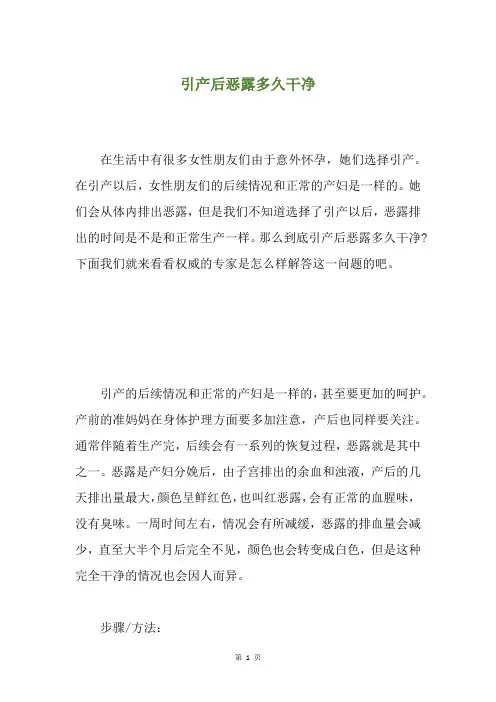 引产后恶露多久干净

在生活中有很多女性朋友们由于意外怀孕，她们选择引产。在引产以后，女性朋友们的后续情况和正常的产妇是一样的。她们会从体内排出恶露，但是我们不知道选择了引产以后，恶露排出的时间是不是和正常生产一样。那么到底引产后恶露多久干净？下面我们就来看看权威的专家是怎么样解答这一问题的吧。

引产的后续情况和正常的产妇是一样的，甚至要更加的呵护。产前的准妈妈在身体护理方面要多加注意，产后也同样要关注。通常伴随着生产完，后续会有一系列的恢复过程，恶露就是其中之一。恶露是产妇分娩后，由子宫排出的余血和浊液，产后的几天排出量最大，颜色呈鲜红色，也叫红恶露，会有正常的血腥味，没有臭味。一周时间左右，情况会有所减缓，恶露的排血量会减少，直至大半个月后完全不见，颜色也会转变成白色，但是这种完全干净的情况也会因人而异。

步骤/方法：

第 1 页